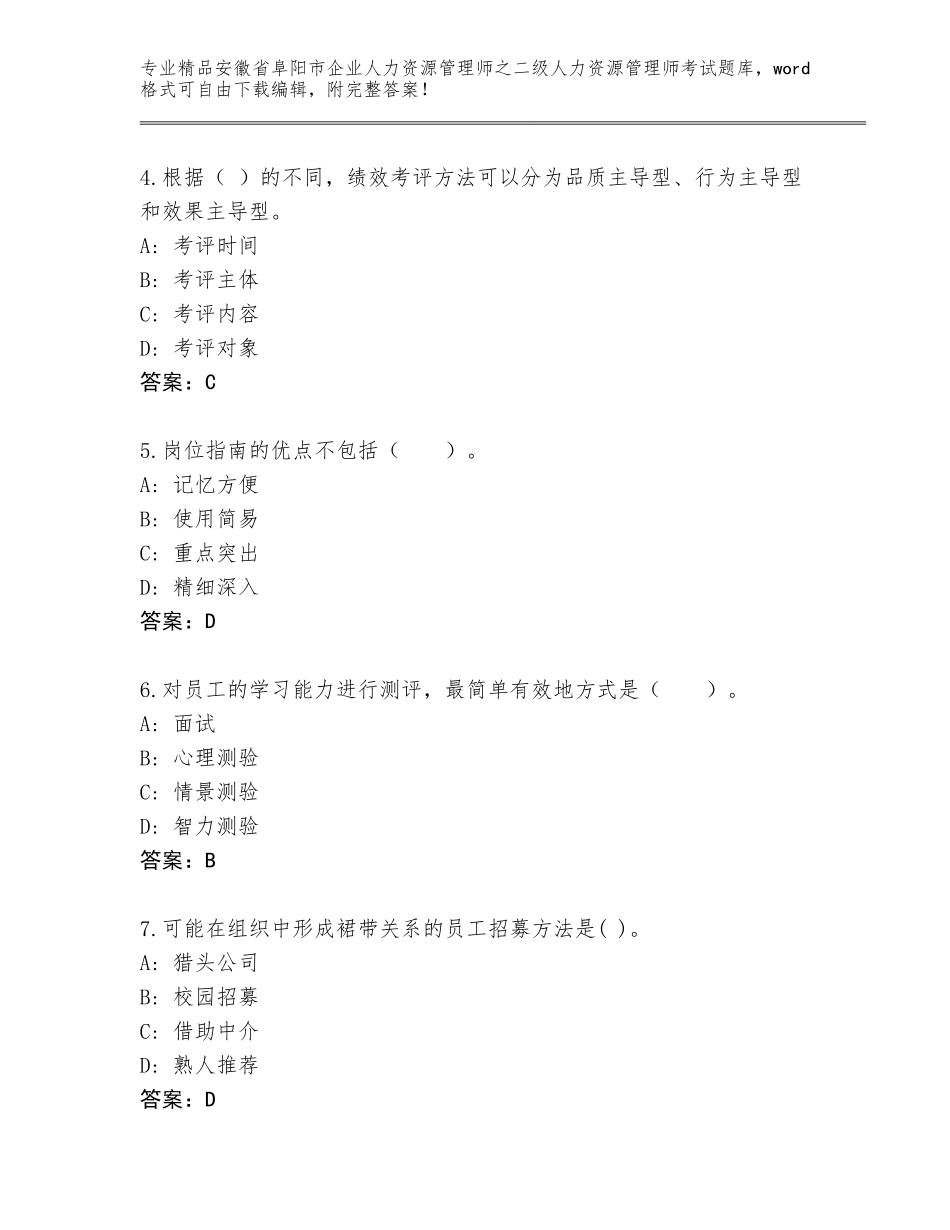 专业精品安徽省阜阳市企业人力资源管理师之二级人力资源管理师考试题库，word格式可自由下载编辑，附完整答案！

4.根据（ ）的不同，绩效考评方法可以分为品质主导型、行为主导型和效果主导型。
A：考评时间
B：考评主体
C：考评内容
D：考评对象
答案：C

5.岗位指南的优点不包括（　　）。
A：记忆方便
B：使用简易
C：重点突出
D：精细深入
答案：D

6.对员工的学习能力进行测评，最简单有效地方式是（　　）。
A：面试
B：心理测验
C：情景测验
D：智力测验
答案：B

7.可能在组织中形成裙带关系的员工招募方法是( )。
A：猎头公司
B：校园招募
C：借助中介
D：熟人推荐
答案：D